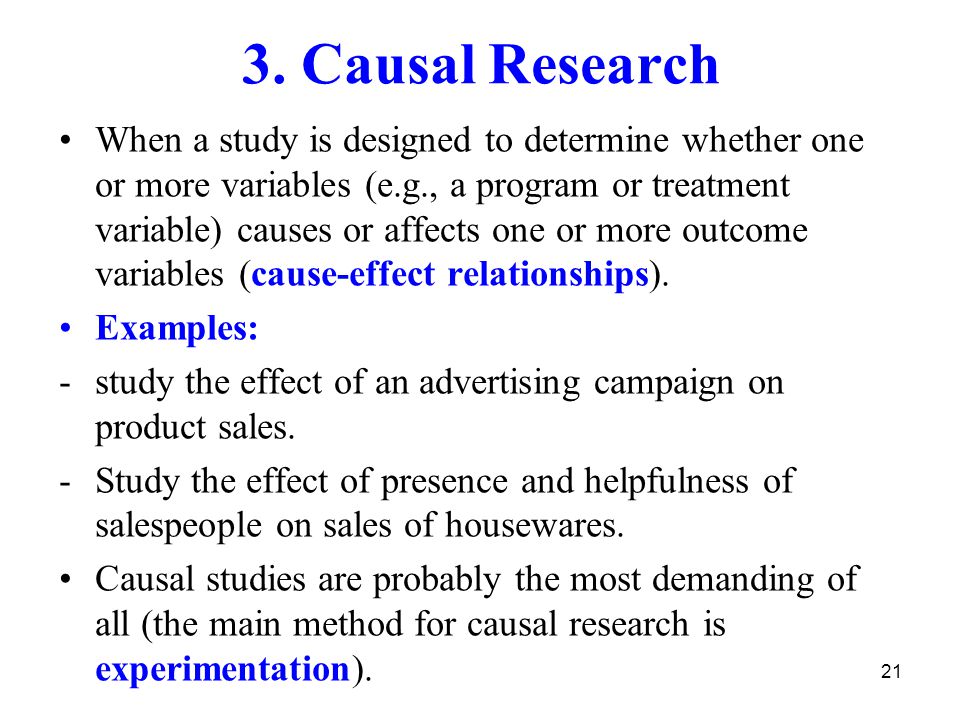 3. Causal Research

• When a study is designed to determine whether one or more variables (e.g., a program or treatment variable) causes or affects one or more outcome variables (cause-effect relationships).

• Examples:

- study the effect of an advertising campaign on product sales.

- Study the effect of presence and helpfulness of salespeople on sales of housewares.

• Causal studies are probably the most demanding of all (the main method for causal research is experimentation).

21